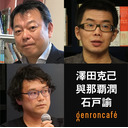 澤田克己
與那覇潤
石戸諭
genroncafé